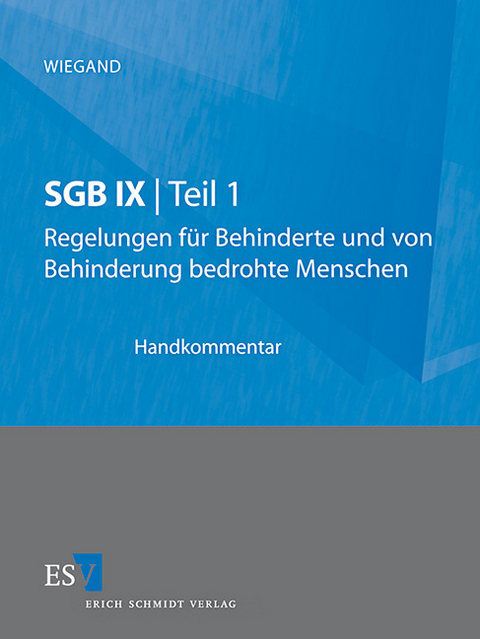 WIEGAND

SGB IX | Teil 1

Regelungen für Behinderte und von Behinderung bedrohte Menschen

Handkommentar

ESV

ERICH SCHMIDT VERLAG